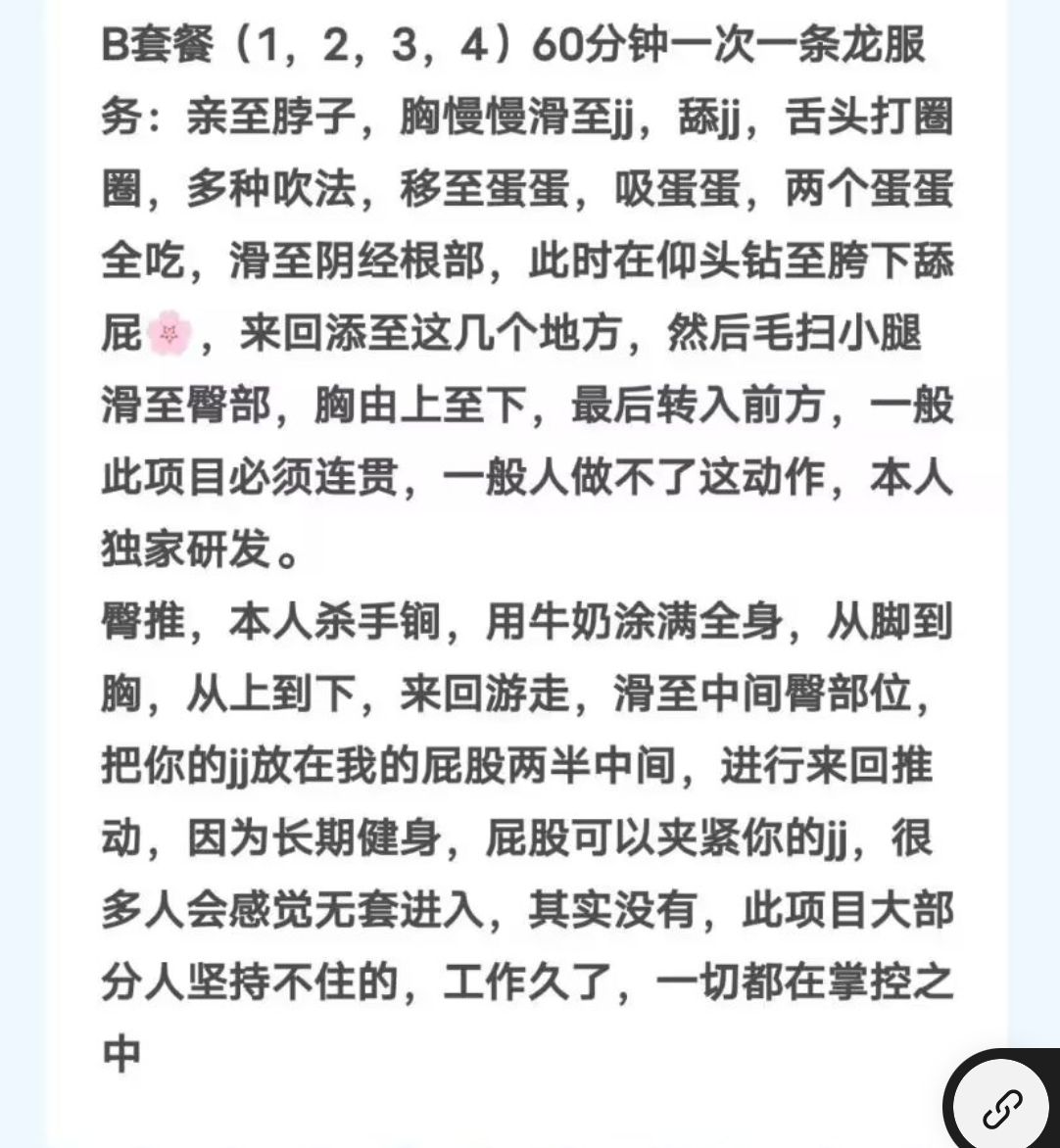 B套餐（1，2，3，4）60分钟一次一条龙服务：亲至脖子，胸慢慢滑至jj，舔jj，舌头打圈圈，多种吹法，移至蛋蛋，吸蛋蛋，两个蛋蛋全吃，滑至阴经根部，此时在仰头钻至胯下舔屁🌸，来回添至这几个地方，然后毛扫小腿滑至臀部，胸由上至下，最后转入前方，一般此项目必须连贯，一般人做不了这动作，本人独家研发。
臀推，本人杀手锏，用牛奶涂满全身，从脚到胸，从上到下，来回游走，滑至中间臀部位，把你的jj放在我的屁股两半中间，进行来回推动，因为长期健身，屁股可以夹紧你的jj，很多人会感觉无套进入，其实没有，此项目大部分人坚持不住的，工作久了，一切都在掌控之中